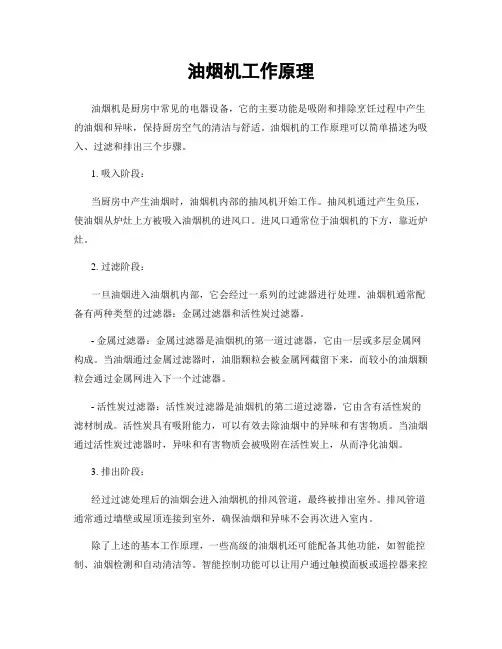 油烟机工作原理

油烟机是厨房中常见的电器设备，它的主要功能是吸附和排除烹饪过程中产生的油烟和异味，保持厨房空气的清洁与舒适。油烟机的工作原理可以简单描述为吸入、过滤和排出三个步骤。

1. 吸入阶段：

当厨房中产生油烟时，油烟机内部的抽风机开始工作。抽风机通过产生负压，使油烟从炉灶上方被吸入油烟机的进风口。进风口通常位于油烟机的下方，靠近炉灶。

2. 过滤阶段：

一旦油烟进入油烟机内部，它会经过一系列的过滤器进行处理。油烟机通常配备有两种类型的过滤器：金属过滤器和活性炭过滤器。

- 金属过滤器：金属过滤器是油烟机的第一道过滤器，它由一层或多层金属网构成。当油烟通过金属过滤器时，油脂颗粒会被金属网截留下来，而较小的油烟颗粒会通过金属网进入下一个过滤器。

- 活性炭过滤器：活性炭过滤器是油烟机的第二道过滤器，它由含有活性炭的滤材制成。活性炭具有吸附能力，可以有效去除油烟中的异味和有害物质。当油烟通过活性炭过滤器时，异味和有害物质会被吸附在活性炭上，从而净化油烟。

3. 排出阶段：

经过过滤处理后的油烟会进入油烟机的排风管道，最终被排出室外。排风管道通常通过墙壁或屋顶连接到室外，确保油烟和异味不会再次进入室内。

除了上述的基本工作原理，一些高级的油烟机还可能配备其他功能，如智能控制、油烟检测和自动清洁等。智能控制功能可以让用户通过触摸面板或遥控器来控